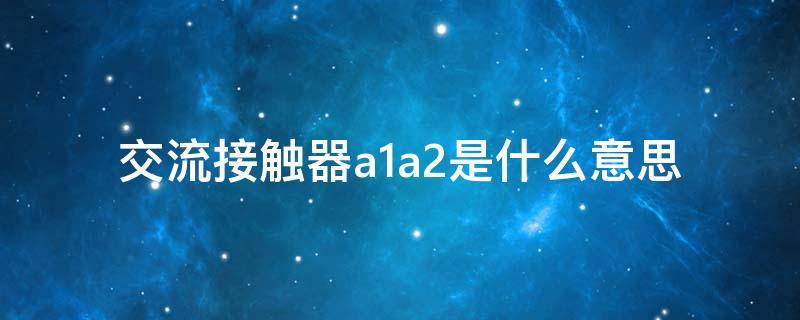 交流接触器a1a2是什么意思